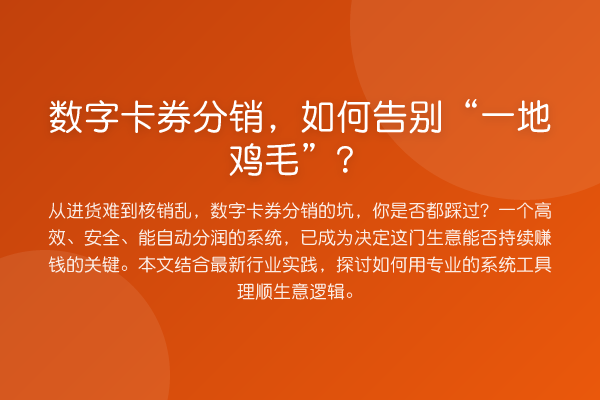 数字卡券分销，如何告别“一地鸡毛”？

从进货难到核销乱，数字卡券分销的坑，你是否都踩过？一个高效、安全、能自动分润的系统，已成为决定这门生意能否持续赚钱的关键。本文结合最新行业实践，探讨如何用专业的系统工具理顺生意逻辑。